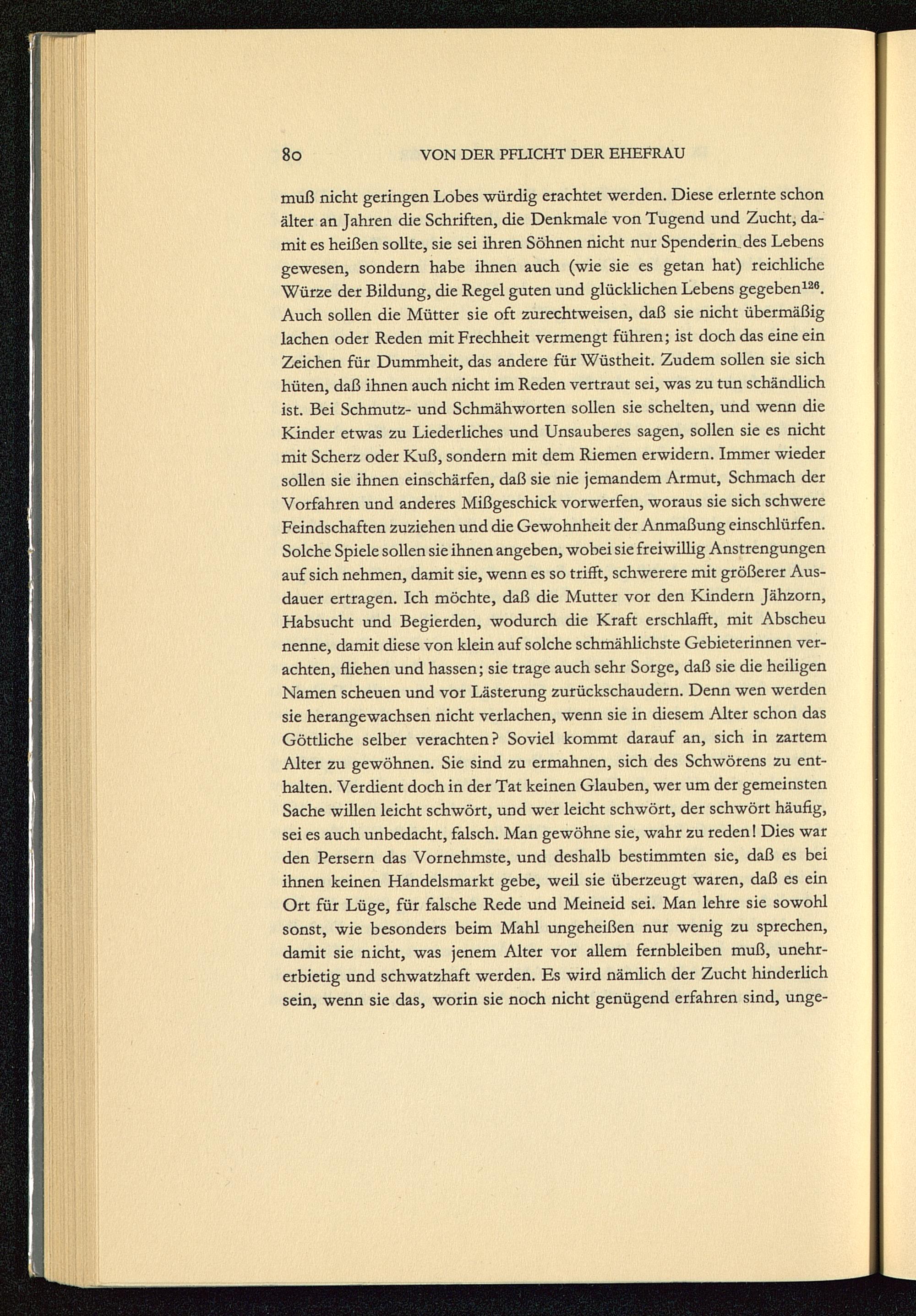 80 VON DER PFLICHT DER EHEFRAU

muß nicht geringen Lobes würdig erachtet werden. Diese erlernte schon älter an Jahren die Schriften, die Denkmale von Tugend und Zucht, damit es heißen sollte, sie sei ihren Söhnen nicht nur Spenderin des Lebens gewesen, sondern habe ihnen auch (wie sie es getan hat) reichliche Würze der Bildung, die Regel guten und glücklichen Lebens gegeben$^{126}$. Auch sollen die Mütter sie oft zurechtweisen, daß sie nicht übermäßig lachen oder Reden mit Frechheit vermengt führen; ist doch das eine ein Zeichen für Dummheit, das andere für Wüstheit. Zudem sollen sie sich hüten, daß ihnen auch nicht im Reden vertraut sei, was zu tun schändlich ist. Bei Schmutz- und Schmähworten sollen sie schelten, und wenn die Kinder etwas zu Liederliches und Unsauberes sagen, sollen sie es nicht mit Scherz oder Kuß, sondern mit dem Riemen erwidern. Immer wieder sollen sie ihnen einschärfen, daß sie nie jemandem Armut, Schmach der Vorfahren und anderes Mißgeschick vorwerfen, woraus sie sich schwere Feindschaften zuziehen und die Gewohnheit der Anmaßung einschlürfen. Solche Spiele sollen sie ihnen angeben, wobei sie freiwillig Anstrengungen auf sich nehmen, damit sie, wenn es so trifft, schwerere mit größerer Ausdauer ertragen. Ich möchte, daß die Mutter vor den Kindern Jähzorn, Habsucht und Begierden, wodurch die Kraft erschlafft, mit Abscheu nenne, damit diese von klein auf solche schmählichste Gebieterinnen verachten, fliehen und hassen; sie trage auch sehr Sorge, daß sie die heiligen Namen scheuen und vor Lästerung zurückschaudern. Denn wen werden sie herangewachsen nicht verlachen, wenn sie in diesem Alter schon das Göttliche selber verachten? Soviel kommt darauf an, sich in zartem Alter zu gewöhnen. Sie sind zu ermahnen, sich des Schwörens zu enthalten. Verdient doch in der Tat keinen Glauben, wer um der gemeinsten Sache willen leicht schwört, und wer leicht schwört, der schwört häufig, sei es auch unbedacht, falsch. Man gewöhne sie, wahr zu reden! Dies war den Persern das Vornehmste, und deshalb bestimmten sie, daß es bei ihnen keinen Handelsmarkt gebe, weil sie überzeugt waren, daß es ein Ort für Lüge, für falsche Rede und Meineid sei. Man lehre sie sowohl sonst, wie besonders beim Mahl ungeheißen nur wenig zu sprechen, damit sie nicht, was jenem Alter vor allem fernbleiben muß, unehrerbietig und schwatzhaft werden. Es wird nämlich der Zucht hinderlich sein, wenn sie das, worin sie noch nicht genügend erfahren sind, unge-